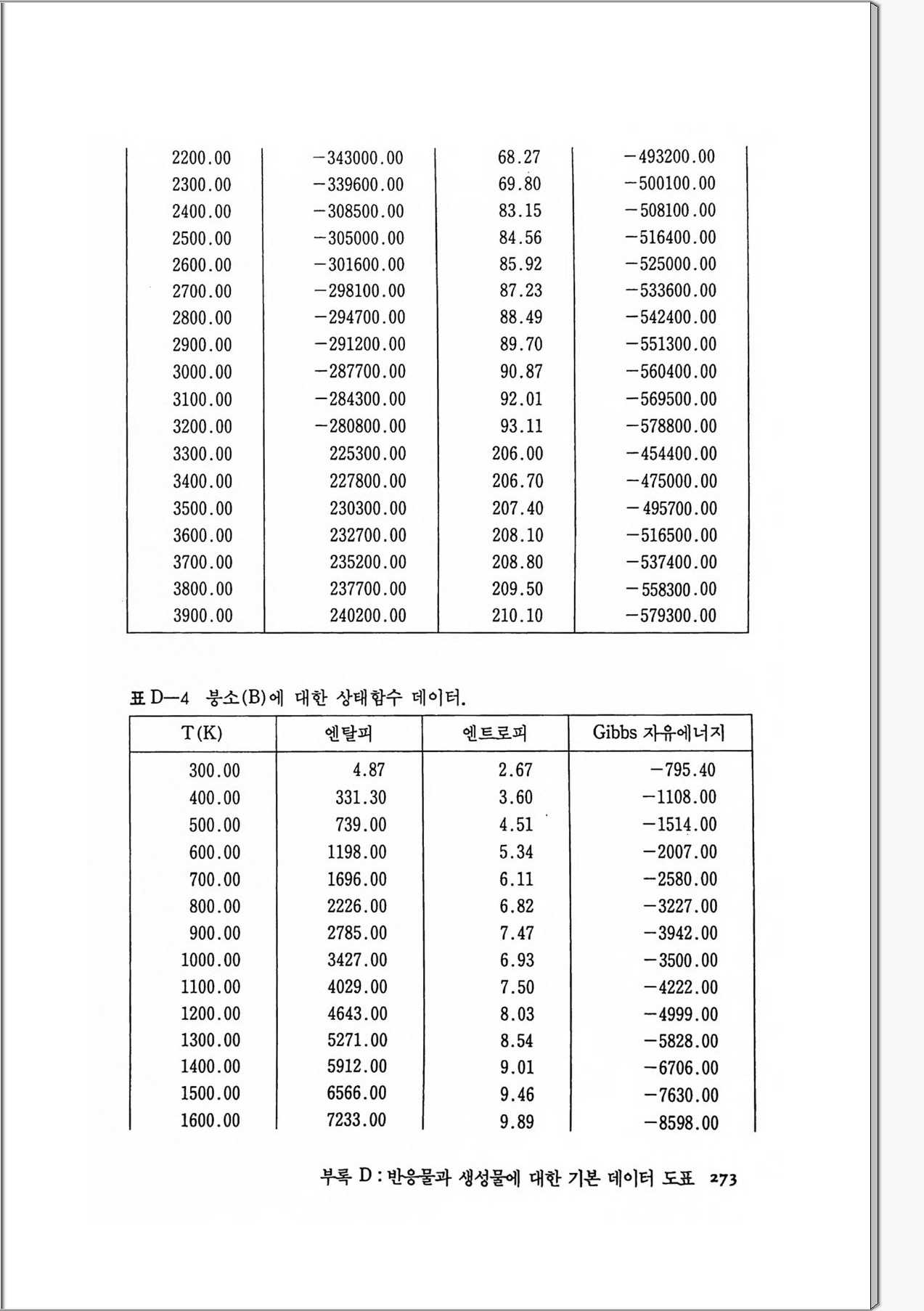 | | | | |
|---|---|---|---|
| 2200.00 | −343000.00 | 68.27 | −493200.00 |
| 2300.00 | −339600.00 | 69.80 | −500100.00 |
| 2400.00 | −308500.00 | 83.15 | −508100.00 |
| 2500.00 | −305000.00 | 84.56 | −516400.00 |
| 2600.00 | −301600.00 | 85.92 | −525000.00 |
| 2700.00 | −298100.00 | 87.23 | −533600.00 |
| 2800.00 | −294700.00 | 88.49 | −542400.00 |
| 2900.00 | −291200.00 | 89.70 | −551300.00 |
| 3000.00 | −287700.00 | 90.87 | −560400.00 |
| 3100.00 | −284300.00 | 92.01 | −569500.00 |
| 3200.00 | −280800.00 | 93.11 | −578800.00 |
| 3300.00 | 225300.00 | 206.00 | −454400.00 |
| 3400.00 | 227800.00 | 206.70 | −475000.00 |
| 3500.00 | 230300.00 | 207.40 | −495700.00 |
| 3600.00 | 232700.00 | 208.10 | −516500.00 |
| 3700.00 | 235200.00 | 208.80 | −537400.00 |
| 3800.00 | 237700.00 | 209.50 | −558300.00 |
| 3900.00 | 240200.00 | 210.10 | −579300.00 |

표 D—4 붕소(B)에 대한 상태함수 데이터.

| T(K) | 엔탈피 | 엔트로피 | Gibbs 자유에너지 |
|---|---|---|---|
| 300.00 | 4.87 | 2.67 | −795.40 |
| 400.00 | 331.30 | 3.60 | −1108.00 |
| 500.00 | 739.00 | 4.51 | −1514.00 |
| 600.00 | 1198.00 | 5.34 | −2007.00 |
| 700.00 | 1696.00 | 6.11 | −2580.00 |
| 800.00 | 2226.00 | 6.82 | −3227.00 |
| 900.00 | 2785.00 | 7.47 | −3942.00 |
| 1000.00 | 3427.00 | 6.93 | −3500.00 |
| 1100.00 | 4029.00 | 7.50 | −4222.00 |
| 1200.00 | 4643.00 | 8.03 | −4999.00 |
| 1300.00 | 5271.00 | 8.54 | −5828.00 |
| 1400.00 | 5912.00 | 9.01 | −6706.00 |
| 1500.00 | 6566.00 | 9.46 | −7630.00 |
| 1600.00 | 7233.00 | 9.89 | −8598.00 |

부록 D : 반응물과 생성물에 대한 기본 데이터 도표 273